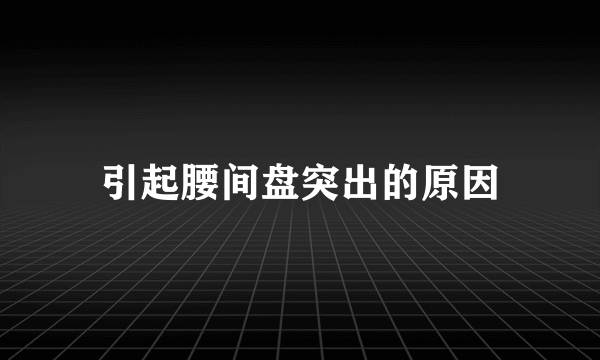 引起腰间盘突出的原因